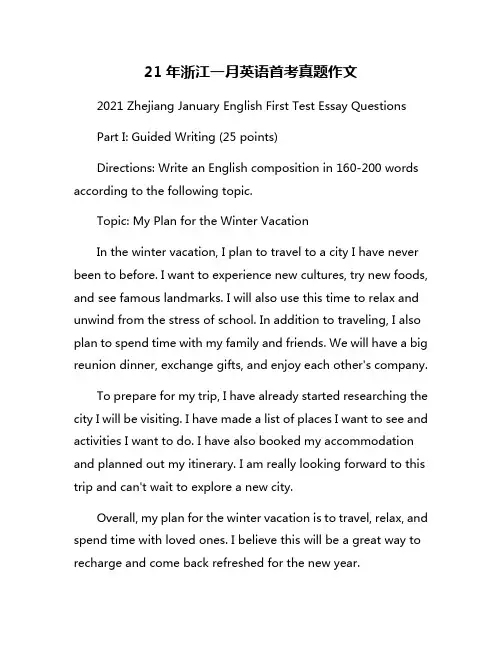 21 年浙江一月英语首考真题作文

2021 Zhejiang January English First Test Essay Questions

Part I: Guided Writing (25 points)

Directions: Write an English composition in 160-200 words according to the following topic.

Topic: My Plan for the Winter Vacation

In the winter vacation, I plan to travel to a city I have never been to before. I want to experience new cultures, try new foods, and see famous landmarks. I will also use this time to relax and unwind from the stress of school. In addition to traveling, I also plan to spend time with my family and friends. We will have a big reunion dinner, exchange gifts, and enjoy each other's company.

To prepare for my trip, I have already started researching the city I will be visiting. I have made a list of places I want to see and activities I want to do. I have also booked my accommodation and planned out my itinerary. I am really looking forward to this trip and can't wait to explore a new city.

Overall, my plan for the winter vacation is to travel, relax, and spend time with loved ones. I believe this will be a great way to recharge and come back refreshed for the new year.